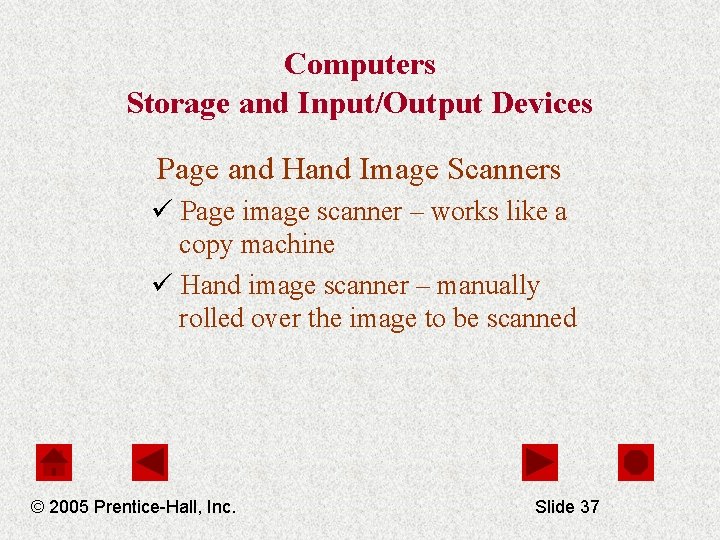 Computers
Storage and Input/Output Devices

Page and Hand Image Scanners

✓ Page image scanner – works like a copy machine

✓ Hand image scanner – manually rolled over the image to be scanned

© 2005 Prentice-Hall, Inc.

Slide 37